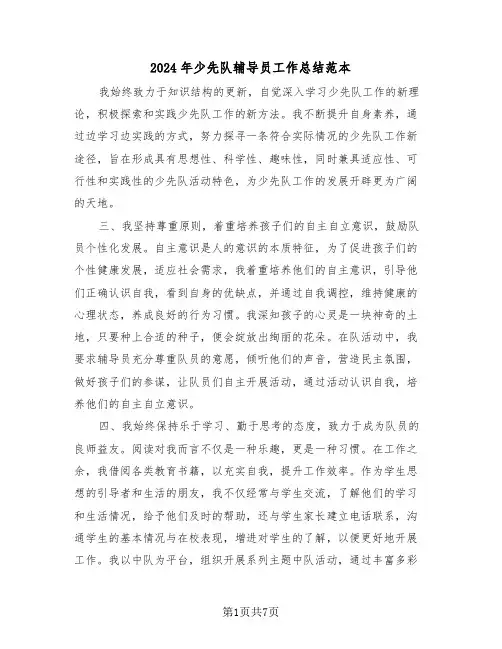 2024年少先队辅导员工作总结范本

我始终致力于知识结构的更新，自觉深入学习少先队工作的新理论，积极探索和实践少先队工作的新方法。我不断提升自身素养，通过边学习边实践的方式，努力探寻一条符合实际情况的少先队工作新途径，旨在形成具有思想性、科学性、趣味性，同时兼具适应性、可行性和实践性的少先队活动特色，为少先队工作的发展开辟更为广阔的天地。

三、我坚持尊重原则，着重培养孩子们的自主自立意识，鼓励队员个性化发展。自主意识是人的意识的本质特征，为了促进孩子们的个性健康发展，适应社会需求，我着重培养他们的自主意识，引导他们正确认识自我，看到自身的优缺点，并通过自我调控，维持健康的心理状态，养成良好的行为习惯。我深知孩子的心灵是一块神奇的土地，只要种上合适的种子，便会绽放出绚丽的花朵。在队活动中，我要求辅导员充分尊重队员的意愿，倾听他们的声音，营造民主氛围，做好孩子们的参谋，让队员们自主开展活动，通过活动认识自我，培养他们的自主自立意识。

四、我始终保持乐于学习、勤于思考的态度，致力于成为队员的良师益友。阅读对我而言不仅是一种乐趣，更是一种习惯。在工作之余，我借阅各类教育书籍，以充实自我，提升工作效率。作为学生思想的引导者和生活的朋友，我不仅经常与学生交流，了解他们的学习和生活情况，给予他们及时的帮助，还与学生家长建立电话联系，沟通学生的基本情况与在校表现，增进对学生的了解，以便更好地开展工作。我以中队为平台，组织开展系列主题中队活动，通过丰富多彩

第1页共7页